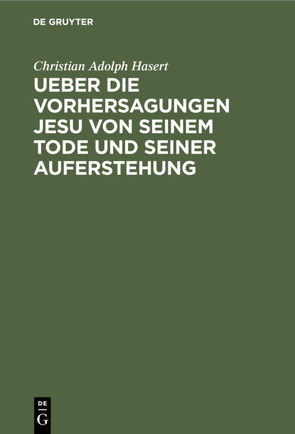 DE GRUYTER

Christian Adolph Hasert

UEBER DIE VORHERSAGUNGEN JESU VON SEINEM TODE UND SEINER AUFERSTEHUNG

DE
G